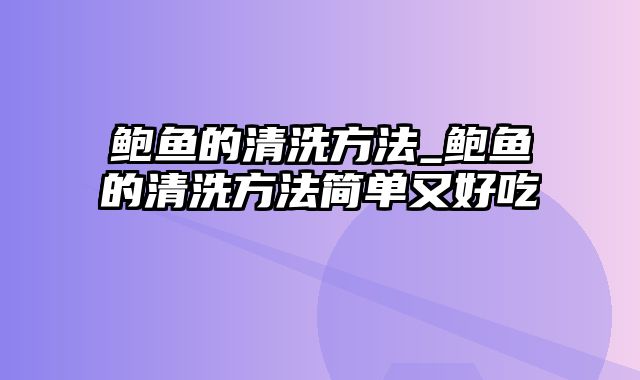 鲍鱼的清洗方法_鲍鱼的清洗方法简单又好吃